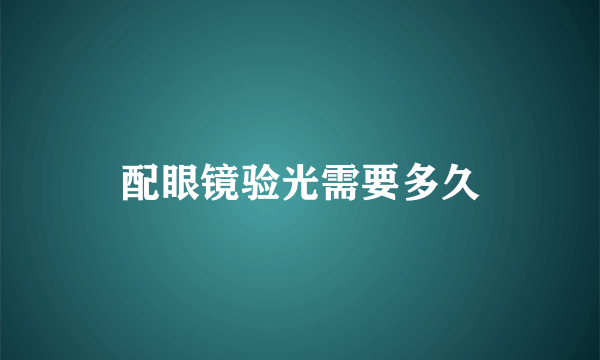 配眼镜验光需要多久